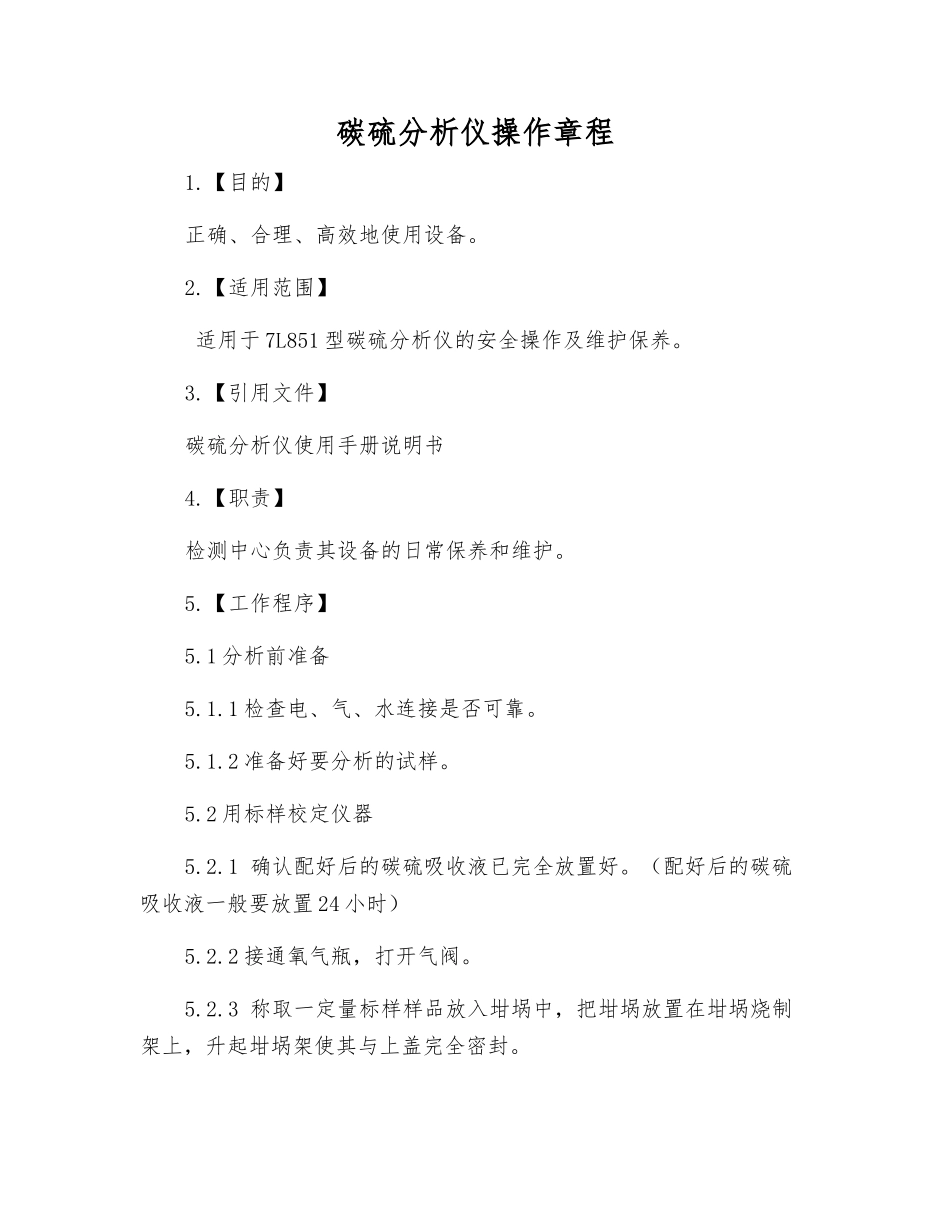 碳硫分析仪操作章程

1.【目的】

正确、合理、高效地使用设备。

2.【适用范围】

适用于7L851型碳硫分析仪的安全操作及维护保养。

3.【引用文件】

碳硫分析仪使用手册说明书

4.【职责】

检测中心负责其设备的日常保养和维护。

5.【工作程序】

5.1分析前准备

5.1.1检查电、气、水连接是否可靠。

5.1.2准备好要分析的试样。

5.2用标样校定仪器

5.2.1 确认配好后的碳硫吸收液已完全放置好。（配好后的碳硫吸收液一般要放置24小时）

5.2.2接通氧气瓶，打开气阀。

5.2.3 称取一定量标样样品放入坩埚中，把坩埚放置在坩埚烧制架上，升起坩埚架使其与上盖完全密封。